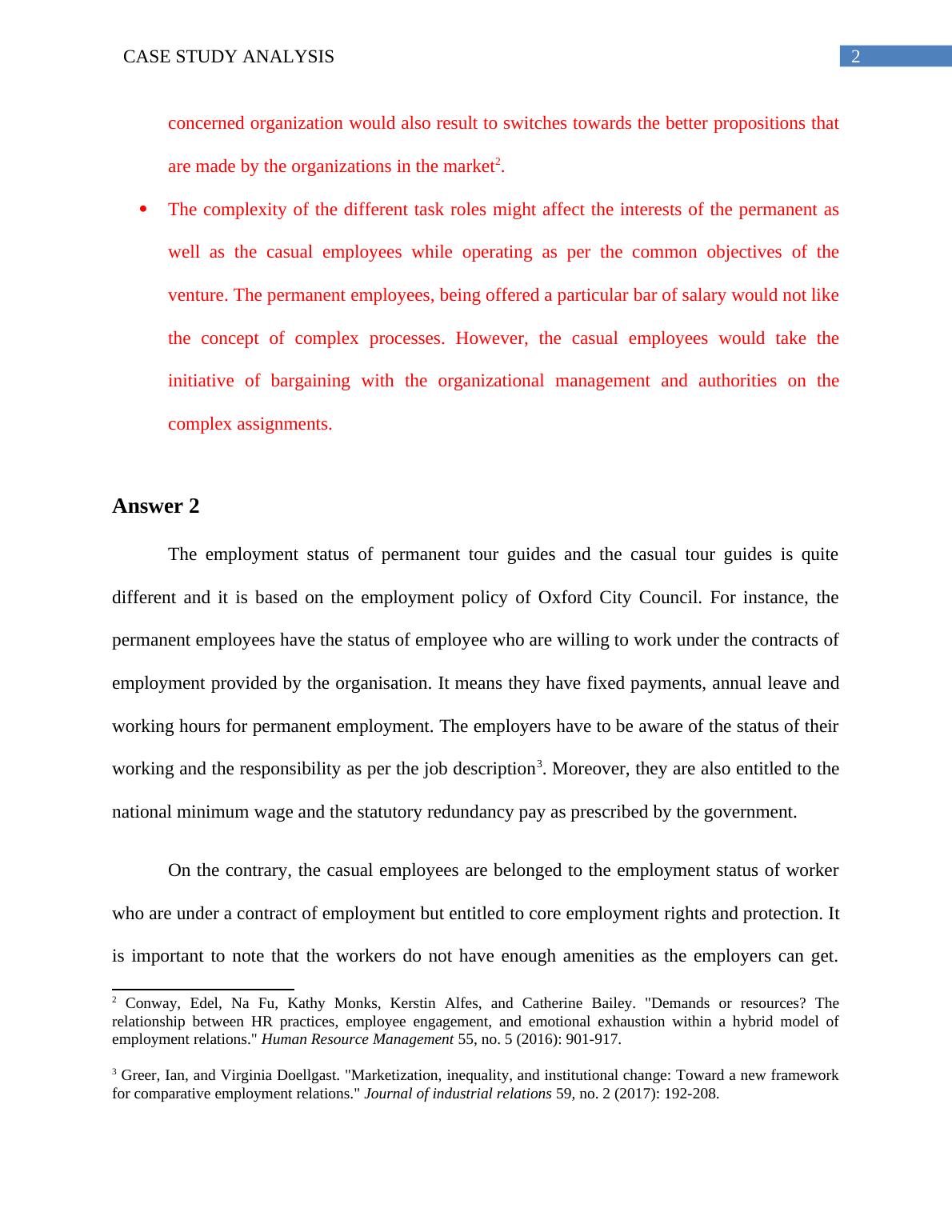 CASE STUDY ANALYSIS 2

concerned organization would also result to switches towards the better propositions that are made by the organizations in the market$^2$.

• The complexity of the different task roles might affect the interests of the permanent as well as the casual employees while operating as per the common objectives of the venture. The permanent employees, being offered a particular bar of salary would not like the concept of complex processes. However, the casual employees would take the initiative of bargaining with the organizational management and authorities on the complex assignments.

Answer 2

The employment status of permanent tour guides and the casual tour guides is quite different and it is based on the employment policy of Oxford City Council. For instance, the permanent employees have the status of employee who are willing to work under the contracts of employment provided by the organisation. It means they have fixed payments, annual leave and working hours for permanent employment. The employers have to be aware of the status of their working and the responsibility as per the job description$^3$. Moreover, they are also entitled to the national minimum wage and the statutory redundancy pay as prescribed by the government.

On the contrary, the casual employees are belonged to the employment status of worker who are under a contract of employment but entitled to core employment rights and protection. It is important to note that the workers do not have enough amenities as the employers can get.

$^2$ Conway, Edel, Na Fu, Kathy Monks, Kerstin Alfes, and Catherine Bailey. "Demands or resources? The relationship between HR practices, employee engagement, and emotional exhaustion within a hybrid model of employment relations." Human Resource Management 55, no. 5 (2016): 901-917.

$^3$ Greer, Ian, and Virginia Doellgast. "Marketization, inequality, and institutional change: Toward a new framework for comparative employment relations." Journal of industrial relations 59, no. 2 (2017): 192-208.